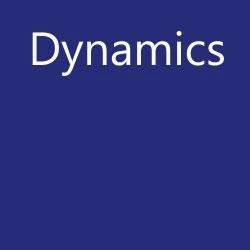 Dynamics